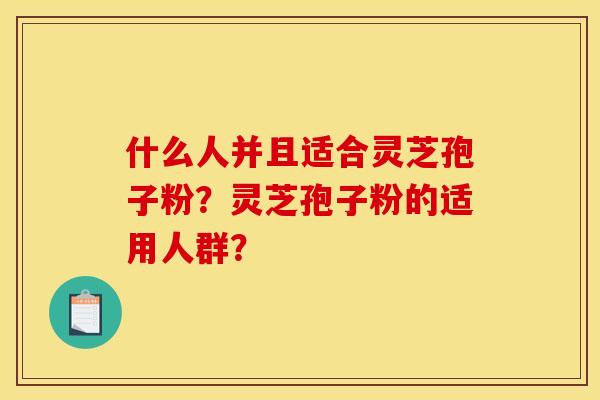 什么人并且适合灵芝孢子粉？灵芝孢子粉的适用人群？